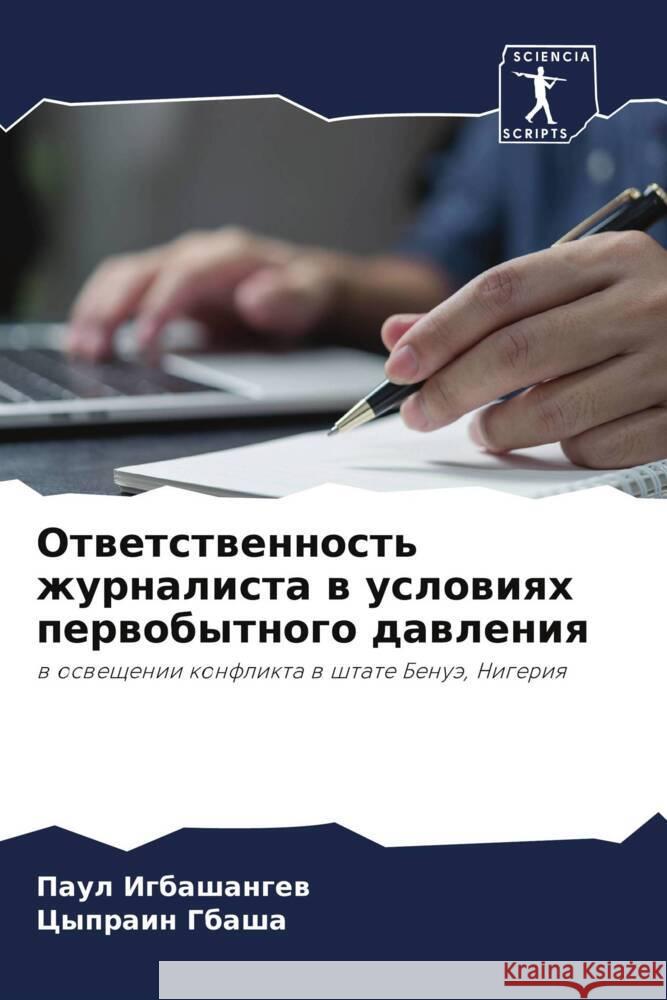 SCIENCIA
SCRIPTS

Ответственность журналиста в условиях первобытного давления

в освещении конфликта в штате Бенуэ, Нигерия

Паул Игбашангев
Цыпраин Гбаша